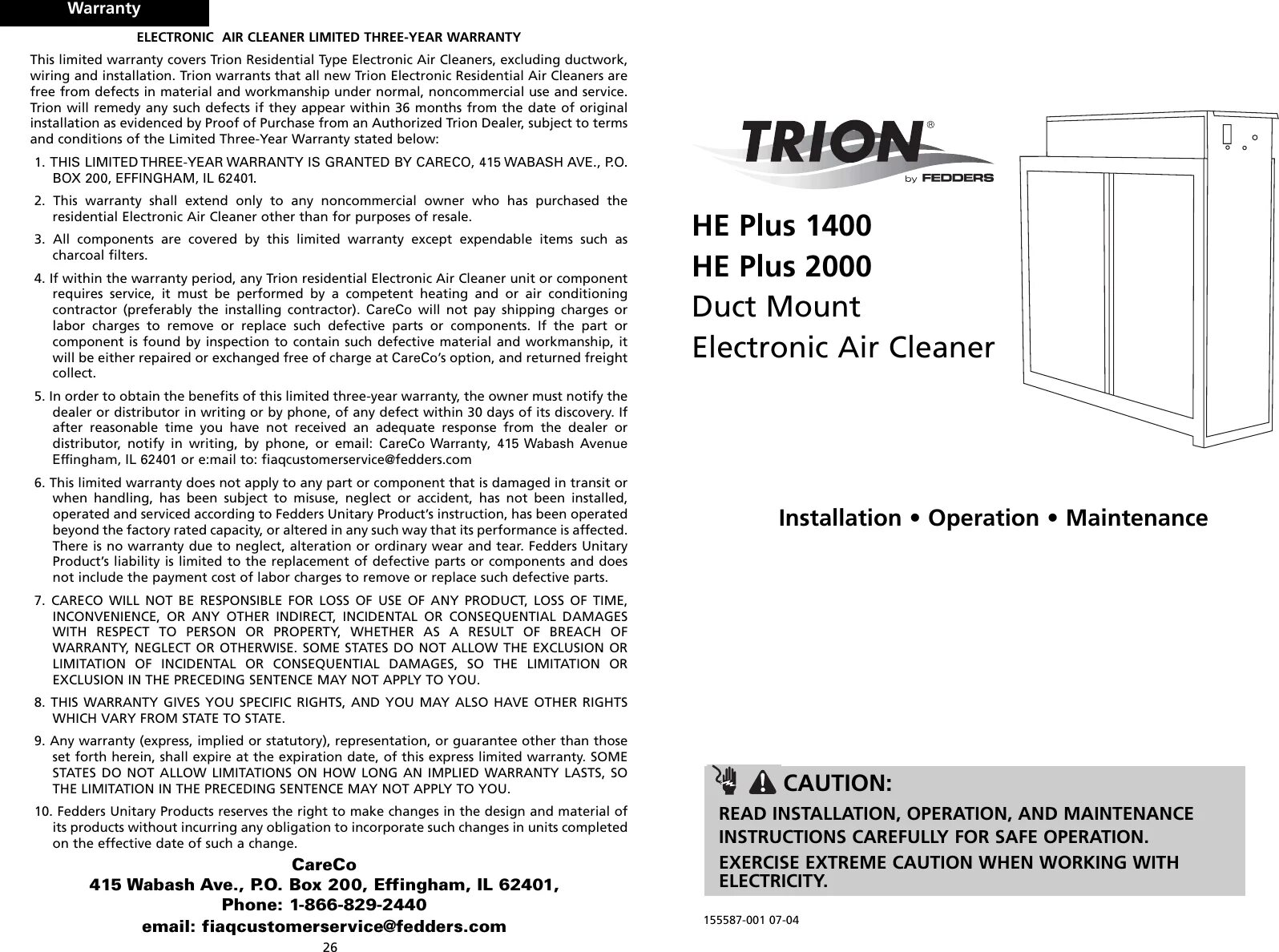 Warranty

ELECTRONIC AIR CLEANER LIMITED THREE-YEAR WARRANTY

This limited warranty covers Trion Residential Type Electronic Air Cleaners, excluding ductwork, wiring and installation. Trion warrants that all new Trion Electronic Residential Air Cleaners are free from defects in material and workmanship under normal, noncommercial use and service. Trion will remedy any such defects if they appear within 36 months from the date of original installation as evidenced by Proof of Purchase from an Authorized Trion Dealer, subject to terms and conditions of the Limited Three-Year Warranty stated below:

1. THIS LIMITED THREE-YEAR WARRANTY IS GRANTED BY CARECO, 415 WABASH AVE., P.O. BOX 200, EFFINGHAM, IL 62401.

2. This warranty shall extend only to any noncommercial owner who has purchased the residential Electronic Air Cleaner other than for purposes of resale.

3. All components are covered by this limited warranty except expendable items such as charcoal filters.

4. If within the warranty period, any Trion residential Electronic Air Cleaner unit or component requires service, it must be performed by a competent heating and or air conditioning contractor (preferably the installing contractor). CareCo will not pay shipping charges or labor charges to remove or replace such defective parts or components. If the part or component is found by inspection to contain such defective material and workmanship, it will be either repaired or exchanged free of charge at CareCo's option, and returned freight collect.

5. In order to obtain the benefits of this limited three-year warranty, the owner must notify the dealer or distributor in writing or by phone, of any defect within 30 days of its discovery. If after reasonable time you have not received an adequate response from the dealer or distributor, notify in writing, by phone, or email: CareCo Warranty, 415 Wabash Avenue Effingham, IL 62401 or e:mail to: fiaqcustomerservice@fedders.com

6. This limited warranty does not apply to any part or component that is damaged in transit or when handling, has been subject to misuse, neglect or accident, has not been installed, operated and serviced according to Fedders Unitary Product's instruction, has been operated beyond the factory rated capacity, or altered in any such way that its performance is affected. There is no warranty due to neglect, alteration or ordinary wear and tear. Fedders Unitary Product's liability is limited to the replacement of defective parts or components and does not include the payment cost of labor charges to remove or replace such defective parts.

7. CARECO WILL NOT BE RESPONSIBLE FOR LOSS OF USE OF ANY PRODUCT, LOSS OF TIME, INCONVENIENCE, OR ANY OTHER INDIRECT, INCIDENTAL OR CONSEQUENTIAL DAMAGES WITH RESPECT TO PERSON OR PROPERTY, WHETHER AS A RESULT OF BREACH OF WARRANTY, NEGLECT OR OTHERWISE. SOME STATES DO NOT ALLOW THE EXCLUSION OR LIMITATION OF INCIDENTAL OR CONSEQUENTIAL DAMAGES, SO THE LIMITATION OR EXCLUSION IN THE PRECEDING SENTENCE MAY NOT APPLY TO YOU.

8. THIS WARRANTY GIVES YOU SPECIFIC RIGHTS, AND YOU MAY ALSO HAVE OTHER RIGHTS WHICH VARY FROM STATE TO STATE.

9. Any warranty (express, implied or statutory), representation, or guarantee other than those set forth herein, shall expire at the expiration date, of this express limited warranty. SOME STATES DO NOT ALLOW LIMITATIONS ON HOW LONG AN IMPLIED WARRANTY LASTS, SO THE LIMITATION IN THE PRECEDING SENTENCE MAY NOT APPLY TO YOU.

10. Fedders Unitary Products reserves the right to make changes in the design and material of its products without incurring any obligation to incorporate such changes in units completed on the effective date of such a change.

CareCo
415 Wabash Ave., P.O. Box 200, Effingham, IL 62401,
Phone: 1-866-829-2440
email: fiaqcustomerservice@fedders.com

26

TRION®
by FEDDERS

HE Plus 1400
HE Plus 2000
Duct Mount
Electronic Air Cleaner

Installation • Operation • Maintenance

CAUTION:
READ INSTALLATION, OPERATION, AND MAINTENANCE INSTRUCTIONS CAREFULLY FOR SAFE OPERATION.
EXERCISE EXTREME CAUTION WHEN WORKING WITH ELECTRICITY.

155587-001 07-04